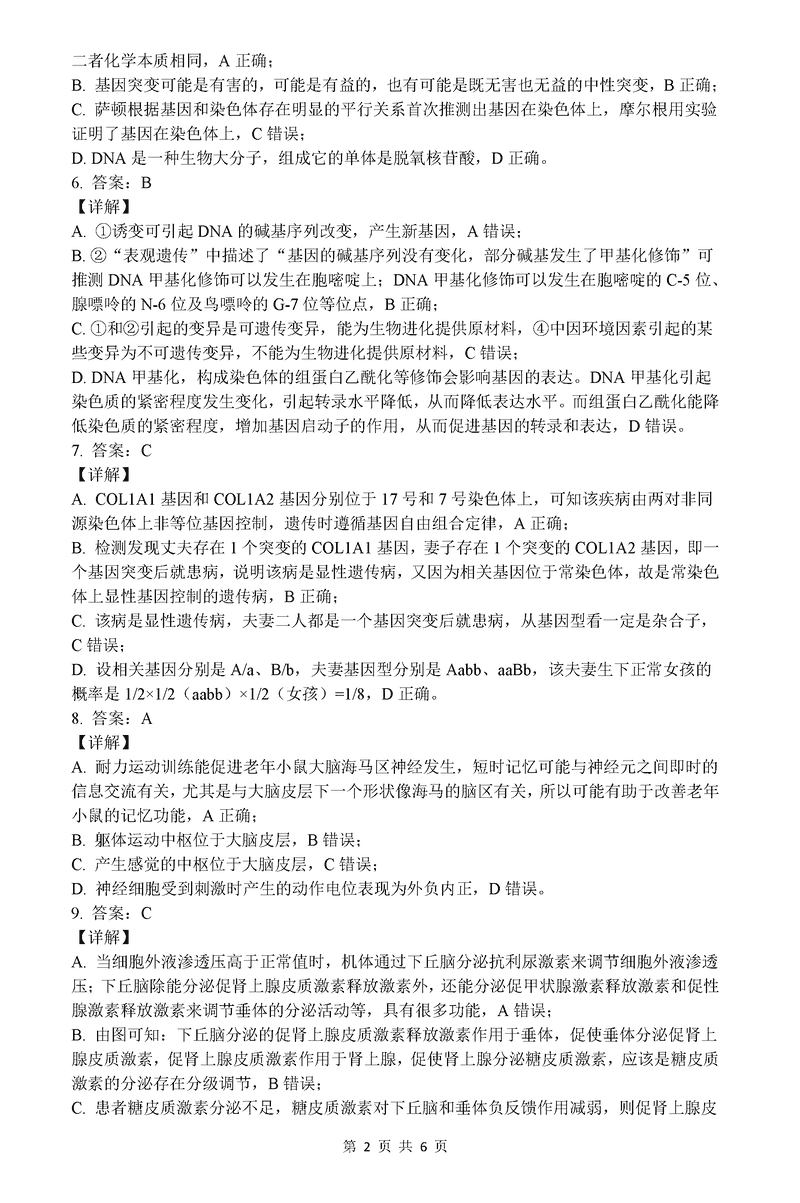 二者化学本质相同，A 正确；
B. 基因突变可能是有害的，可能是有益的，也有可能是既无害也无益的中性突变，B 正确；
C. 萨顿根据基因和染色体存在明显的平行关系首次推测出基因在染色体上，摩尔根用实验证明了基因在染色体上，C 错误；
D. DNA 是一种生物大分子，组成它的单体是脱氧核苷酸，D 正确。
6. 答案：B
【详解】
A. ①诱变可引起 DNA 的碱基序列改变，产生新基因，A 错误；
B. ②“表观遗传”中描述了“基因的碱基序列没有变化，部分碱基发生了甲基化修饰”可推测 DNA 甲基化修饰可以发生在胞嘧啶上；DNA 甲基化修饰可以发生在胞嘧啶的 C-5 位、腺嘌呤的 N-6 位及鸟嘌呤的 G-7 位等位点，B 正确；
C. ①和②引起的变异是可遗传变异，能为生物进化提供原材料，④中因环境因素引起的某些变异为不可遗传变异，不能为生物进化提供原材料，C 错误；
D. DNA 甲基化，构成染色体的组蛋白乙酰化等修饰会影响基因的表达。DNA 甲基化引起染色质的紧密程度发生变化，引起转录水平降低，从而降低表达水平。而组蛋白乙酰化能降低染色质的紧密程度，增加基因启动子的作用，从而促进基因的转录和表达，D 错误。
7. 答案：C
【详解】
A. COL1A1 基因和 COL1A2 基因分别位于 17 号和 7 号染色体上，可知该疾病由两对非同源染色体上非等位基因控制，遗传时遵循基因自由组合定律，A 正确；
B. 检测发现丈夫存在 1 个突变的 COL1A1 基因，妻子存在 1 个突变的 COL1A2 基因，即一个基因突变后就患病，说明该病是显性遗传病，又因为相关基因位于常染色体，故是常染色体上显性基因控制的遗传病，B 正确；
C. 该病是显性遗传病，夫妻二人都是一个基因突变后就患病，从基因型看一定是杂合子，C 错误；
D. 设相关基因分别是 A/a、B/b，夫妻基因型分别是 Aabb、aaBb，该夫妻生下正常女孩的概率是 1/2×1/2（aabb）×1/2（女孩）=1/8，D 正确。
8. 答案：A
【详解】
A. 耐力运动训练能促进老年小鼠大脑海马区神经发生，短时记忆可能与神经元之间即时的信息交流有关，尤其是与大脑皮层下一个形状像海马的脑区有关，所以可能有助于改善老年小鼠的记忆功能，A 正确；
B. 躯体运动中枢位于大脑皮层，B 错误；
C. 产生感觉的中枢位于大脑皮层，C 错误；
D. 神经细胞受到刺激时产生的动作电位表现为外负内正，D 错误。
9. 答案：C
【详解】
A. 当细胞外液渗透压高于正常值时，机体通过下丘脑分泌抗利尿激素来调节细胞外液渗透压；下丘脑除能分泌促肾上腺皮质激素释放激素外，还能分泌促甲状腺激素释放激素和促性腺激素释放激素来调节垂体的分泌活动等，具有很多功能，A 错误；
B. 由图可知：下丘脑分泌的促肾上腺皮质激素释放激素作用于垂体，促使垂体分泌促肾上腺皮质激素，促肾上腺皮质激素作用于肾上腺，促使肾上腺分泌糖皮质激素，应该是糖皮质激素的分泌存在分级调节，B 错误；
C. 患者糖皮质激素分泌不足，糖皮质激素对下丘脑和垂体负反馈作用减弱，则促肾上腺皮

第 2 页 共 6 页